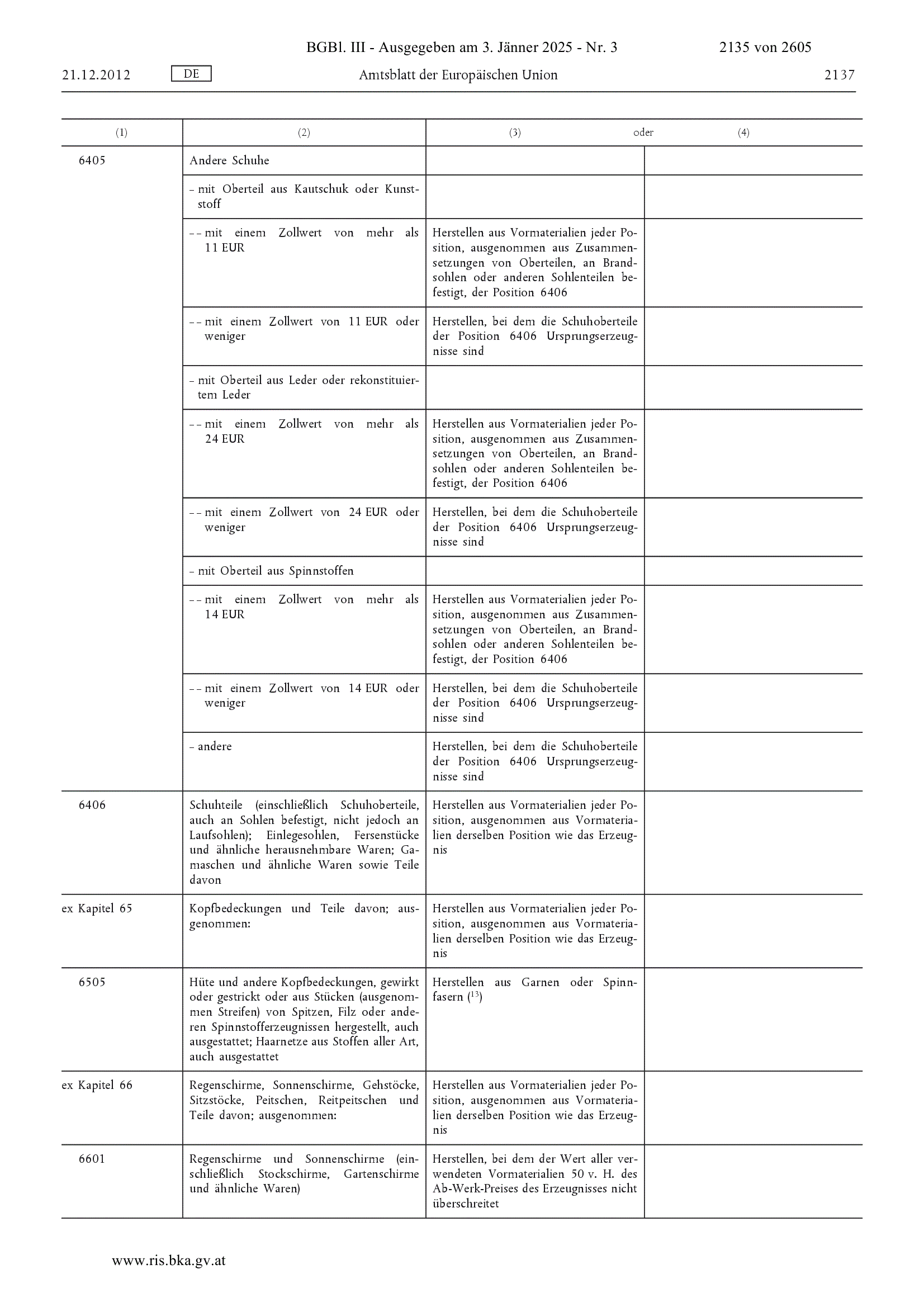 BGBl. III - Ausgegeben am 3. Jänner 2025 - Nr. 3 2135 von 2605

21.12.2012 DE Amtsblatt der Europäischen Union 2137

| (1) | (2) | (3) oder | (4) |
|---|---|---|---|
| 6405 | Andere Schuhe | | |
| | – mit Oberteil aus Kautschuk oder Kunststoff | | |
| | – – mit einem Zollwert von mehr als 11 EUR | Herstellen aus Vormaterialien jeder Position, ausgenommen aus Zusammensetzungen von Oberteilen, an Brandsohlen oder anderen Sohlenteilen befestigt, der Position 6406 | |
| | – – mit einem Zollwert von 11 EUR oder weniger | Herstellen, bei dem die Schuhoberteile der Position 6406 Ursprungserzeugnisse sind | |
| | – mit Oberteil aus Leder oder rekonstituiertem Leder | | |
| | – – mit einem Zollwert von mehr als 24 EUR | Herstellen aus Vormaterialien jeder Position, ausgenommen aus Zusammensetzungen von Oberteilen, an Brandsohlen oder anderen Sohlenteilen befestigt, der Position 6406 | |
| | – – mit einem Zollwert von 24 EUR oder weniger | Herstellen, bei dem die Schuhoberteile der Position 6406 Ursprungserzeugnisse sind | |
| | – mit Oberteil aus Spinnstoffen | | |
| | – – mit einem Zollwert von mehr als 14 EUR | Herstellen aus Vormaterialien jeder Position, ausgenommen aus Zusammensetzungen von Oberteilen, an Brandsohlen oder anderen Sohlenteilen befestigt, der Position 6406 | |
| | – – mit einem Zollwert von 14 EUR oder weniger | Herstellen, bei dem die Schuhoberteile der Position 6406 Ursprungserzeugnisse sind | |
| | – andere | Herstellen, bei dem die Schuhoberteile der Position 6406 Ursprungserzeugnisse sind | |
| 6406 | Schuhteile (einschließlich Schuhoberteile, auch an Sohlen befestigt, nicht jedoch an Laufsohlen); Einlegesohlen, Fersenstücke und ähnliche herausnehmbare Waren; Gamaschen und ähnliche Waren sowie Teile davon | Herstellen aus Vormaterialien jeder Position, ausgenommen aus Vormaterialien derselben Position wie das Erzeugnis | |
| ex Kapitel 65 | Kopfbedeckungen und Teile davon; ausgenommen: | Herstellen aus Vormaterialien jeder Position, ausgenommen aus Vormaterialien derselben Position wie das Erzeugnis | |
| 6505 | Hüte und andere Kopfbedeckungen, gewirkt oder gestrickt oder aus Stücken (ausgenommen Streifen) von Spitzen, Filz oder anderen Spinnstofferzeugnissen hergestellt, auch ausgestattet; Haarnetze aus Stoffen aller Art, auch ausgestattet | Herstellen aus Garnen oder Spinnfasern ($^{13}$) | |
| ex Kapitel 66 | Regenschirme, Sonnenschirme, Gehstöcke, Sitzstöcke, Peitschen, Reitpeitschen und Teile davon; ausgenommen: | Herstellen aus Vormaterialien jeder Position, ausgenommen aus Vormaterialien derselben Position wie das Erzeugnis | |
| 6601 | Regenschirme und Sonnenschirme (einschließlich Stockschirme, Gartenschirme und ähnliche Waren) | Herstellen, bei dem der Wert aller verwendeten Vormaterialien 50 v. H. des Ab-Werk-Preises des Erzeugnisses nicht überschreitet | |

www.ris.bka.gv.at